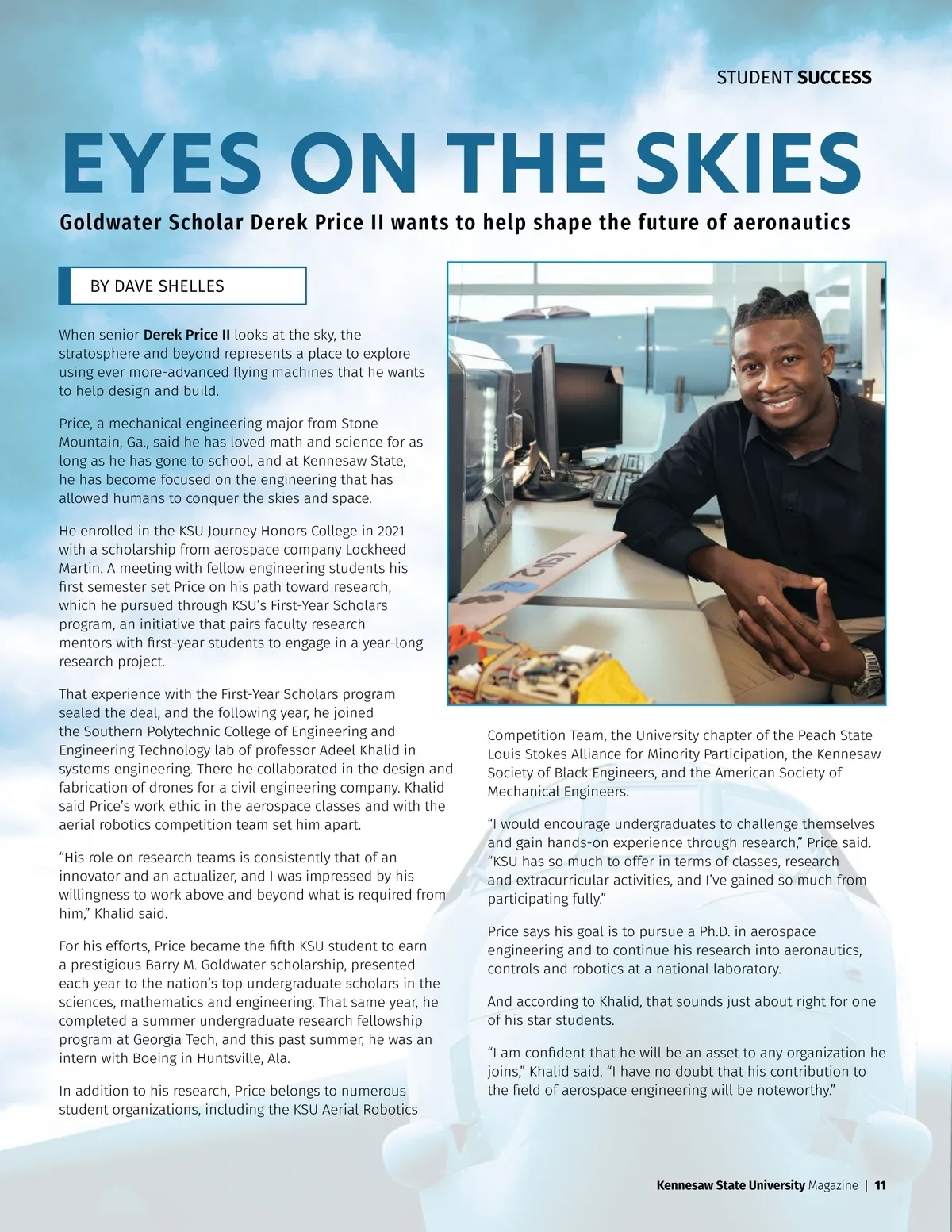 STUDENT SUCCESS

EYES ON THE SKIES

Goldwater Scholar Derek Price II wants to help shape the future of aeronautics

BY DAVE SHELLES

When senior Derek Price II looks at the sky, the stratosphere and beyond represents a place to explore using ever more-advanced flying machines that he wants to help design and build.

Price, a mechanical engineering major from Stone Mountain, Ga., said he has loved math and science for as long as he has gone to school, and at Kennesaw State, he has become focused on the engineering that has allowed humans to conquer the skies and space.

He enrolled in the KSU Journey Honors College in 2021 with a scholarship from aerospace company Lockheed Martin. A meeting with fellow engineering students his first semester set Price on his path toward research, which he pursued through KSU's First-Year Scholars program, an initiative that pairs faculty research mentors with first-year students to engage in a year-long research project.

That experience with the First-Year Scholars program sealed the deal, and the following year, he joined the Southern Polytechnic College of Engineering and Engineering Technology lab of professor Adeel Khalid in systems engineering. There he collaborated in the design and fabrication of drones for a civil engineering company. Khalid said Price's work ethic in the aerospace classes and with the aerial robotics competition team set him apart.

"His role on research teams is consistently that of an innovator and an actualizer, and I was impressed by his willingness to work above and beyond what is required from him," Khalid said.

For his efforts, Price became the fifth KSU student to earn a prestigious Barry M. Goldwater scholarship, presented each year to the nation's top undergraduate scholars in the sciences, mathematics and engineering. That same year, he completed a summer undergraduate research fellowship program at Georgia Tech, and this past summer, he was an intern with Boeing in Huntsville, Ala.

In addition to his research, Price belongs to numerous student organizations, including the KSU Aerial Robotics Competition Team, the University chapter of the Peach State Louis Stokes Alliance for Minority Participation, the Kennesaw Society of Black Engineers, and the American Society of Mechanical Engineers.

"I would encourage undergraduates to challenge themselves and gain hands-on experience through research," Price said. "KSU has so much to offer in terms of classes, research and extracurricular activities, and I've gained so much from participating fully."

Price says his goal is to pursue a Ph.D. in aerospace engineering and to continue his research into aeronautics, controls and robotics at a national laboratory.

And according to Khalid, that sounds just about right for one of his star students.

"I am confident that he will be an asset to any organization he joins," Khalid said. "I have no doubt that his contribution to the field of aerospace engineering will be noteworthy."

Kennesaw State University Magazine | 11